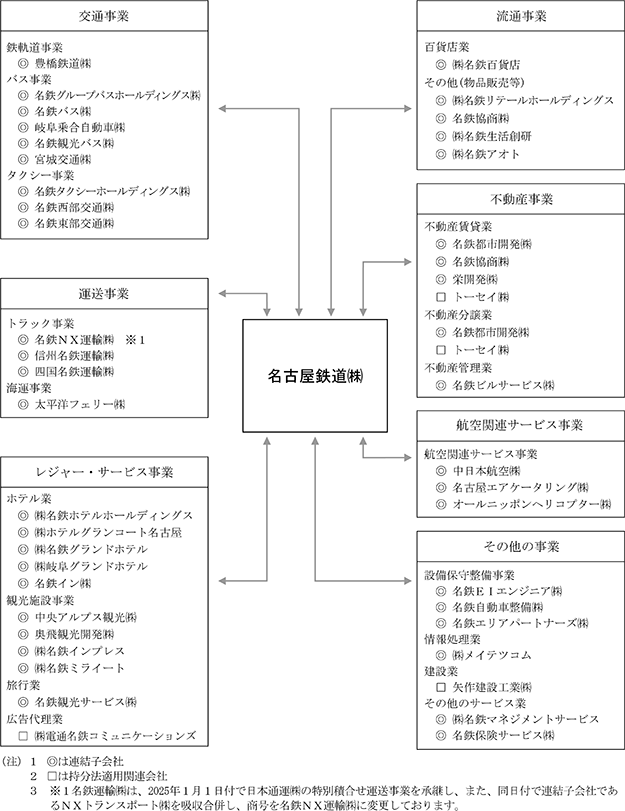 交通事業

鉄軌道事業
◎ 豊橋鉄道㈱
バス事業
◎ 名鉄グループバスホールディングス㈱
◎ 名鉄バス㈱
◎ 岐阜乗合自動車㈱
◎ 名鉄観光バス㈱
◎ 宮城交通㈱
タクシー事業
◎ 名鉄タクシーホールディングス㈱
◎ 名鉄西部交通㈱
◎ 名鉄東部交通㈱

運送事業

トラック事業
◎ 名鉄ＮＸ運輸㈱ ※1
◎ 信州名鉄運輸㈱
◎ 四国名鉄運輸㈱
海運事業
◎ 太平洋フェリー㈱

レジャー・サービス事業

ホテル業
◎ ㈱名鉄ホテルホールディングス
◎ ㈱ホテルグランコート名古屋
◎ ㈱名鉄グランドホテル
◎ ㈱岐阜グランドホテル
◎ 名鉄イン㈱
観光施設事業
◎ 中央アルプス観光㈱
◎ 奥飛観光開発㈱
◎ ㈱名鉄インプレス
◎ ㈱名鉄ミライート
旅行業
◎ 名鉄観光サービス㈱
広告代理業
□ ㈱電通名鉄コミュニケーションズ

名古屋鉄道㈱

流通事業

百貨店業
◎ ㈱名鉄百貨店
その他(物品販売等)
◎ ㈱名鉄リテールホールディングス
◎ 名鉄協商㈱
◎ ㈱名鉄生活創研
◎ ㈱名鉄アオト

不動産事業

不動産賃貸業
◎ 名鉄都市開発㈱
◎ 名鉄協商㈱
◎ 栄開発㈱
□ トーセイ㈱
不動産分譲業
◎ 名鉄都市開発㈱
□ トーセイ㈱
不動産管理業
◎ 名鉄ビルサービス㈱

航空関連サービス事業

航空関連サービス事業
◎ 中日本航空㈱
◎ 名古屋エアケータリング㈱
◎ オールニッポンヘリコプター㈱

その他の事業

設備保守整備事業
◎ 名鉄ＥＩエンジニア㈱
◎ 名鉄自動車整備㈱
◎ 名鉄エリアパートナーズ㈱
情報処理業
◎ ㈱メイテツコム
建設業
□ 矢作建設工業㈱
その他のサービス業
◎ ㈱名鉄マネジメントサービス
◎ 名鉄保険サービス㈱

(注) 1 ◎は連結子会社
2 □は持分法適用関連会社
3 ※1名鉄運輸㈱は、2025年1月1日付で日本通運㈱の特別積合せ運送事業を承継し、また、同日付で連結子会社であるＮＸトランスポート㈱を吸収合併し、商号を名鉄ＮＸ運輸㈱に変更しております。